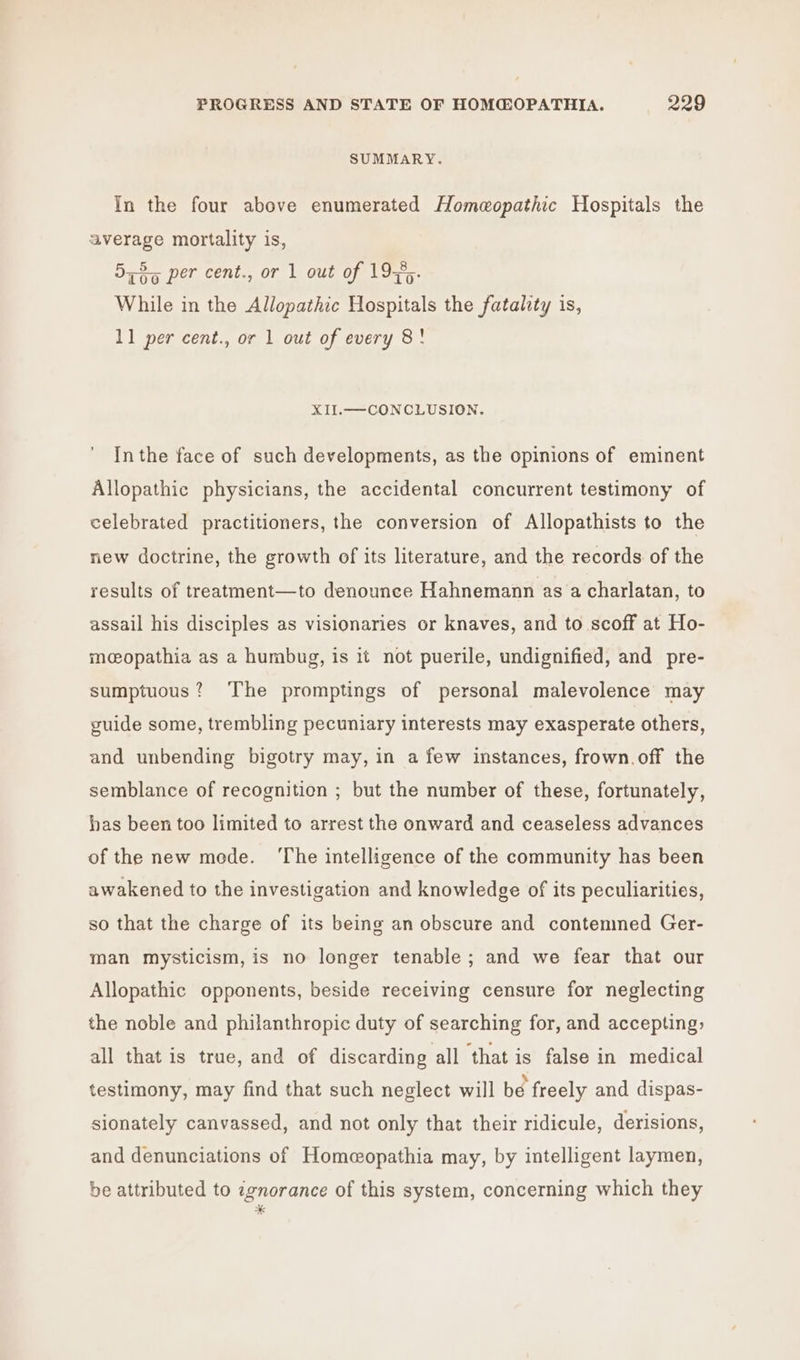 PROGRESS AND STATE OF HOMŒOPATHIA. 229

SUMMARY.

In the four above enumerated Homœopathic Hospitals the average mortality is,

$5\frac{5}{100}$ per cent., or 1 out of $19\frac{8}{10}$.

While in the Allopathic Hospitals the fatality is,

11 per cent., or 1 out of every 8!

XII.—CONCLUSION.

In the face of such developments, as the opinions of eminent Allopathic physicians, the accidental concurrent testimony of celebrated practitioners, the conversion of Allopathists to the new doctrine, the growth of its literature, and the records of the results of treatment—to denounce Hahnemann as a charlatan, to assail his disciples as visionaries or knaves, and to scoff at Homœopathia as a humbug, is it not puerile, undignified, and presumptuous? The promptings of personal malevolence may guide some, trembling pecuniary interests may exasperate others, and unbending bigotry may, in a few instances, frown off the semblance of recognition; but the number of these, fortunately, has been too limited to arrest the onward and ceaseless advances of the new mode. The intelligence of the community has been awakened to the investigation and knowledge of its peculiarities, so that the charge of its being an obscure and contemned German mysticism, is no longer tenable; and we fear that our Allopathic opponents, beside receiving censure for neglecting the noble and philanthropic duty of searching for, and accepting, all that is true, and of discarding all that is false in medical testimony, may find that such neglect will be freely and dispassionately canvassed, and not only that their ridicule, derisions, and denunciations of Homœopathia may, by intelligent laymen, be attributed to ignorance of this system, concerning which they
*